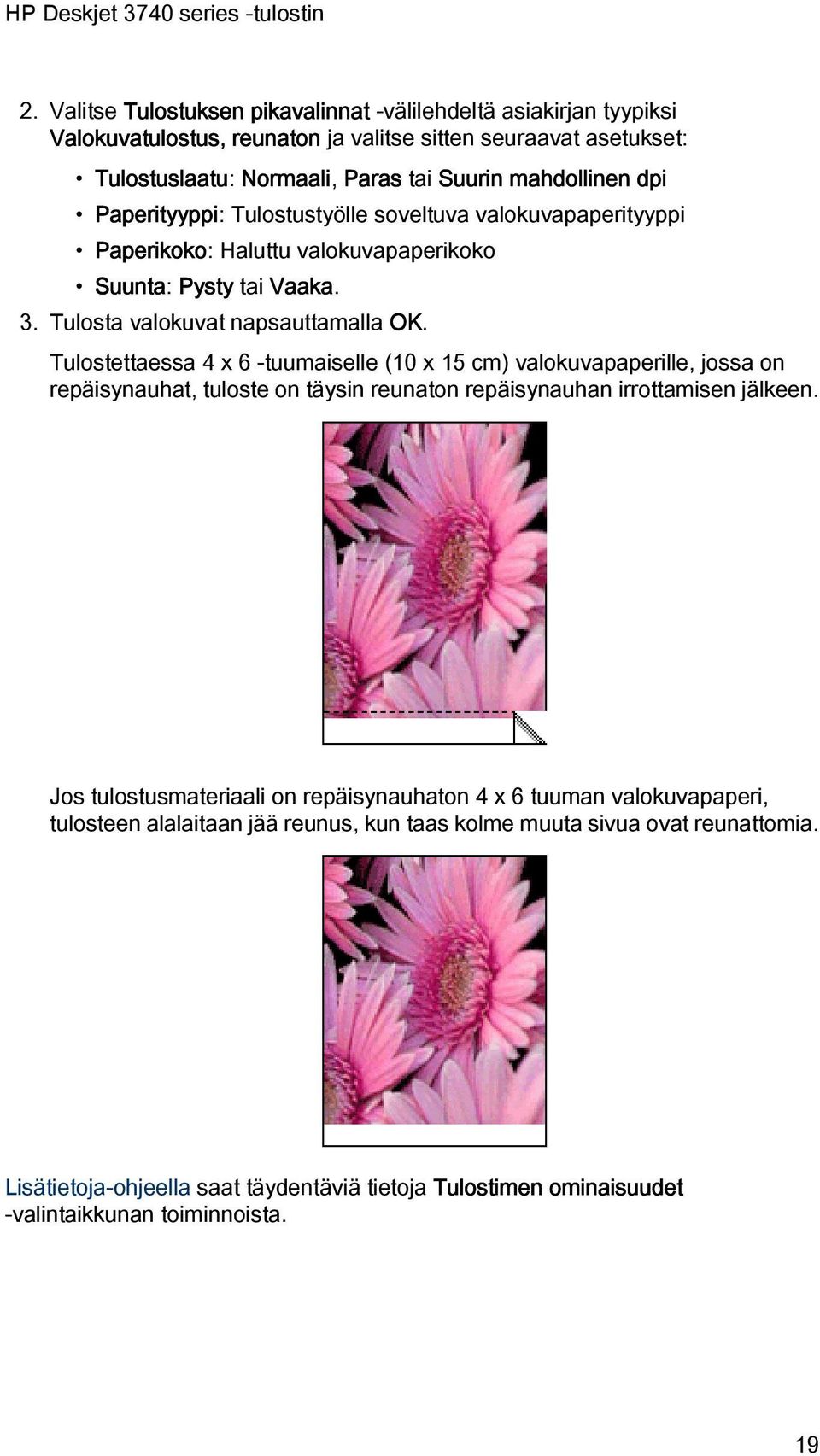 HP Deskjet 3740 series -tulostin

2. Valitse Tulostuksen pikavalinnat -välilehdeltä asiakirjan tyypiksi Valokuvatulostus, reunaton ja valitse sitten seuraavat asetukset:

• Tulostuslaatu: Normaali, Paras tai Suurin mahdollinen dpi
• Paperityyppi: Tulostustyölle soveltuva valokuvapaperityyppi
• Paperikoko: Haluttu valokuvapaperikoko
• Suunta: Pysty tai Vaaka.

3. Tulosta valokuvat napsauttamalla OK.

Tulostettaessa 4 x 6 -tuumaiselle (10 x 15 cm) valokuvapaperille, jossa on repäisynauhat, tuloste on täysin reunaton repäisynauhan irrottamisen jälkeen.

Jos tulostusmateriaali on repäisynauhaton 4 x 6 tuuman valokuvapaperi, tulosteen alalaitaan jää reunus, kun taas kolme muuta sivua ovat reunattomia.

Lisätietoja-ohjeella saat täydentäviä tietoja Tulostimen ominaisuudet -valintaikkunan toiminnoista.

19